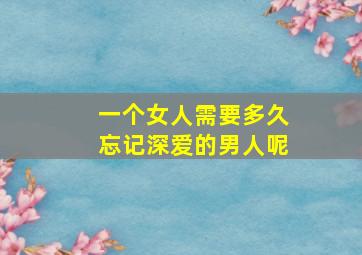 一个女人需要多久
忘记深爱的男人呢